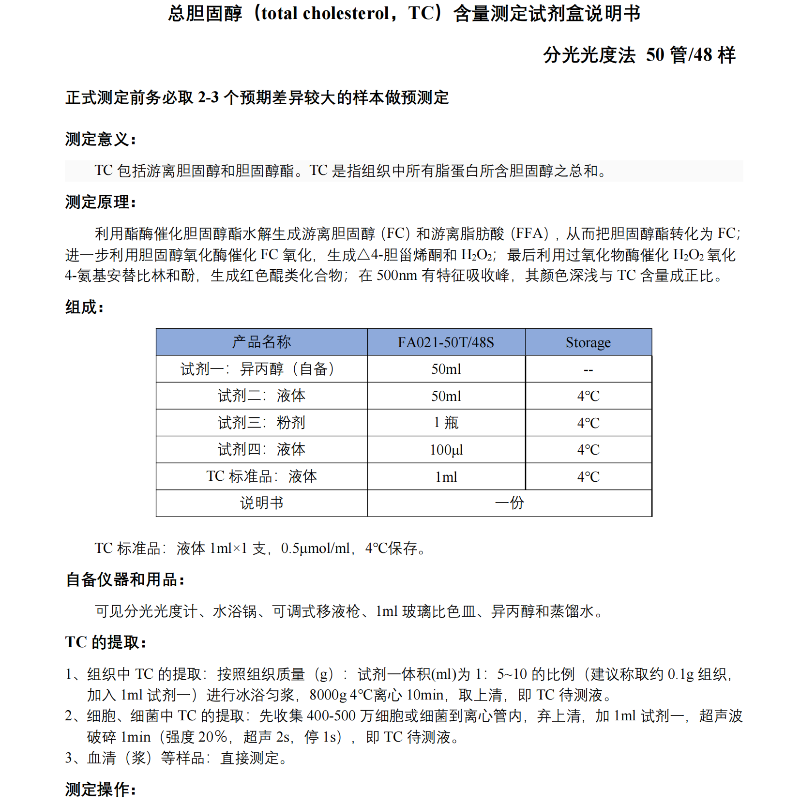 总胆固醇（total cholesterol，TC）含量测定试剂盒说明书

分光光度法 50 管/48 样

正式测定前务必取 2-3 个预期差异较大的样本做预测定

测定意义：

TC 包括游离胆固醇和胆固醇酯。TC 是指组织中所有脂蛋白所含胆固醇之总和。

测定原理：

利用酯酶催化胆固醇酯水解生成游离胆固醇（FC）和游离脂肪酸（FFA），从而把胆固醇酯转化为 FC；进一步利用胆固醇氧化酶催化 FC 氧化，生成△4-胆甾烯酮和 $H_2O_2$；最后利用过氧化物酶催化 $H_2O_2$ 氧化 4-氨基安替比林和酚，生成红色醌类化合物；在 500nm 有特征吸收峰，其颜色深浅与 TC 含量成正比。

组成：

| 产品名称 | FA021-50T/48S | Storage |
|---|---|---|
| 试剂一：异丙醇（自备） | 50ml | -- |
| 试剂二：液体 | 50ml | 4℃ |
| 试剂三：粉剂 | 1 瓶 | 4℃ |
| 试剂四：液体 | 100μl | 4℃ |
| TC 标准品：液体 | 1ml | 4℃ |
| 说明书 | 一份 | |

TC 标准品：液体 1ml×1 支，0.5μmol/ml，4℃保存。

自备仪器和用品：

可见分光光度计、水浴锅、可调式移液枪、1ml 玻璃比色皿、异丙醇和蒸馏水。

TC 的提取：

1、组织中 TC 的提取：按照组织质量（g）：试剂一体积(ml)为 1：5~10 的比例（建议称取约 0.1g 组织，加入 1ml 试剂一）进行冰浴匀浆，8000g 4℃离心 10min，取上清，即 TC 待测液。
2、细胞、细菌中 TC 的提取：先收集 400-500 万细胞或细菌到离心管内，弃上清，加 1ml 试剂一，超声波破碎 1min（强度 20%，超声 2s，停 1s），即 TC 待测液。
3、血清（浆）等样品：直接测定。

测定操作：